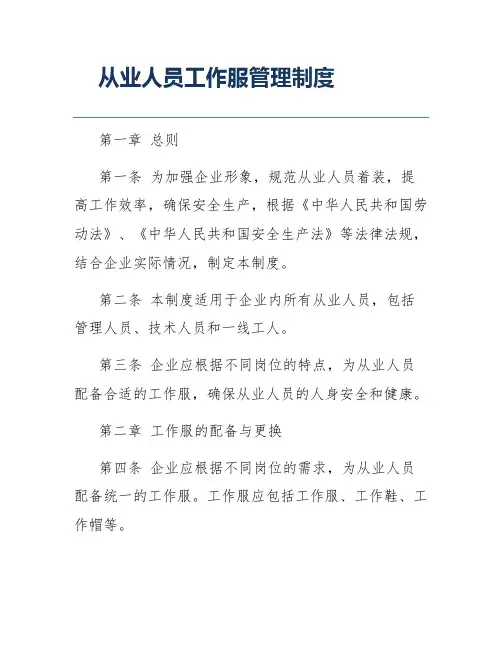 从业人员工作服管理制度

第一章 总则

第一条 为加强企业形象，规范从业人员着装，提高工作效率，确保安全生产，根据《中华人民共和国劳动法》、《中华人民共和国安全生产法》等法律法规，结合企业实际情况，制定本制度。

第二条 本制度适用于企业内所有从业人员，包括管理人员、技术人员和一线工人。

第三条 企业应根据不同岗位的特点，为从业人员配备合适的工作服，确保从业人员的人身安全和健康。

第二章 工作服的配备与更换

第四条 企业应根据不同岗位的需求，为从业人员配备统一的工作服。工作服应包括工作服、工作鞋、工作帽等。